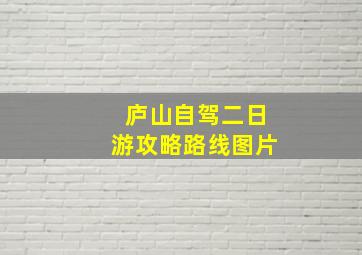 庐山自驾二日
游攻略路线图片